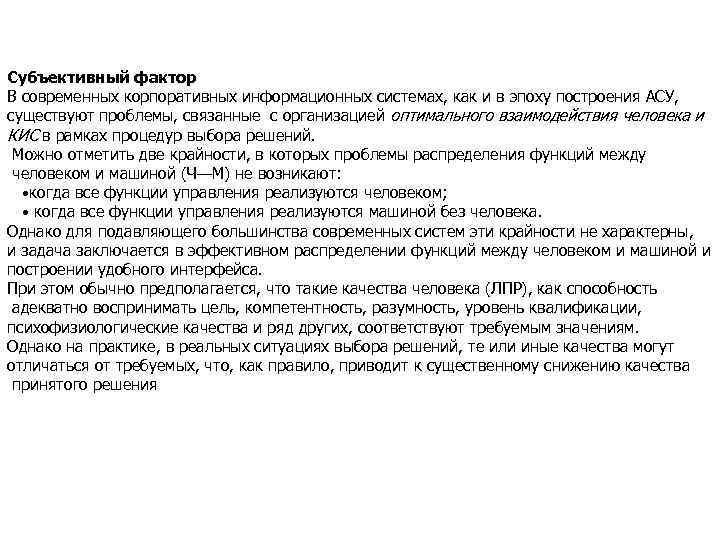 Субъективный фактор
В современных корпоративных информационных системах, как и в эпоху построения АСУ, существуют проблемы, связанные с организацией оптимального взаимодействия человека и КИС в рамках процедур выбора решений.

Можно отметить две крайности, в которых проблемы распределения функций между человеком и машиной (Ч—М) не возникают:
•когда все функции управления реализуются человеком;
• когда все функции управления реализуются машиной без человека.

Однако для подавляющего большинства современных систем эти крайности не характерны, и задача заключается в эффективном распределении функций между человеком и машиной и построении удобного интерфейса.

При этом обычно предполагается, что такие качества человека (ЛПР), как способность адекватно воспринимать цель, компетентность, разумность, уровень квалификации, психофизиологические качества и ряд других, соответствуют требуемым значениям.

Однако на практике, в реальных ситуациях выбора решений, те или иные качества могут отличаться от требуемых, что, как правило, приводит к существенному снижению качества принятого решения